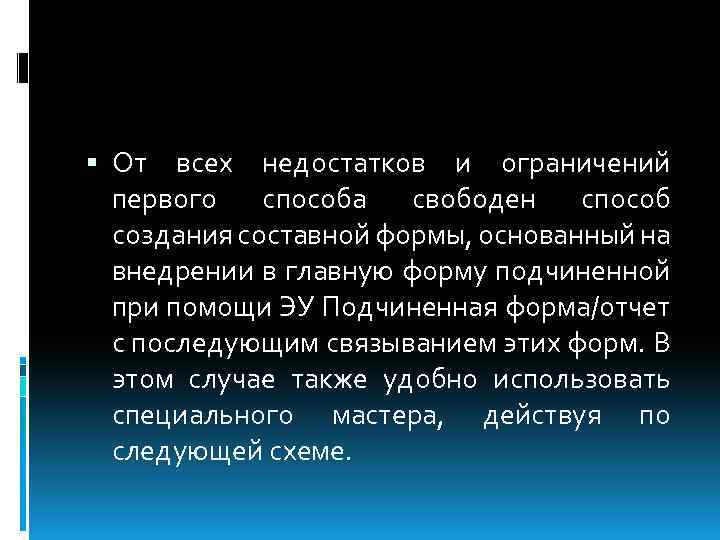 От всех недостатков и ограничений первого способа свободен способ создания составной формы, основанный на внедрении в главную форму подчиненной при помощи ЭУ Подчиненная форма/отчет с последующим связыванием этих форм. В этом случае также удобно использовать специального мастера, действуя по следующей схеме.